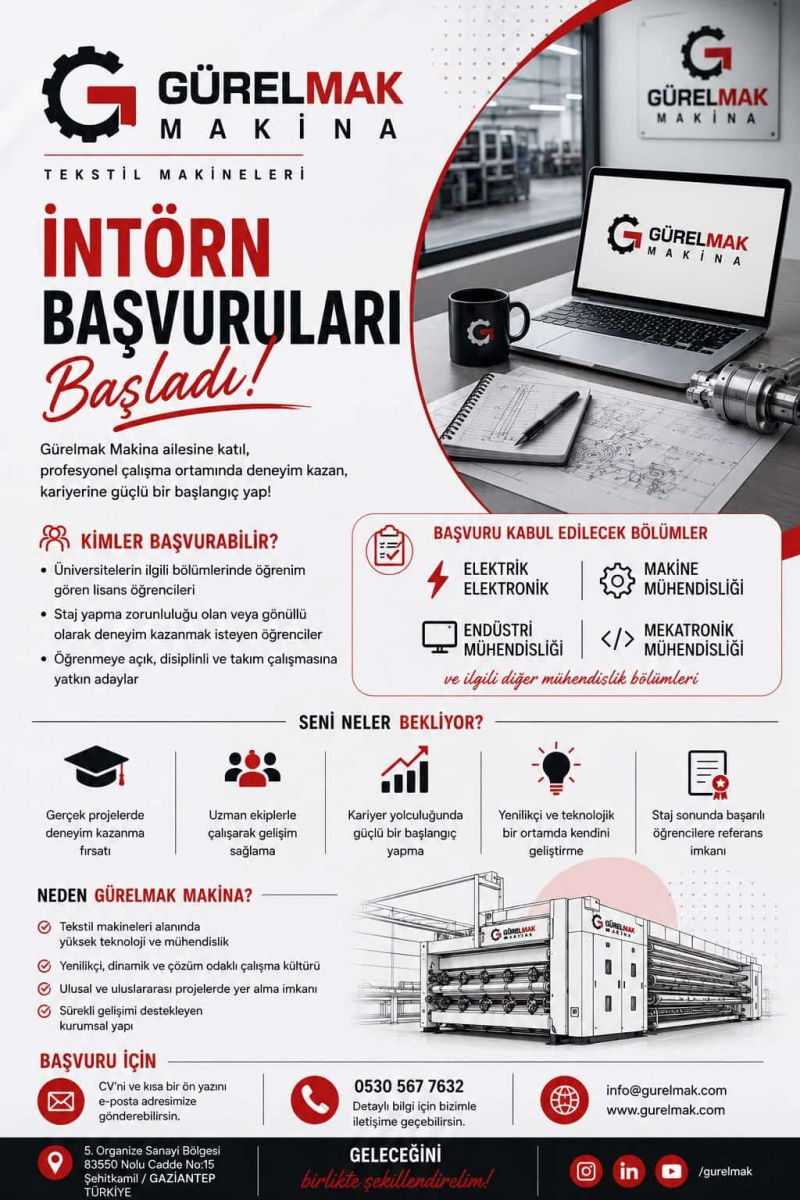 GÜRELMAK
MAKİNA
TEKSTİL MAKİNELERİ

GÜRELMAK
MAKİNA

GÜRELMAK
MAKİNA

İNTÖRN
BAŞVURULARI
Başladı!

Gürelmak Makina ailesine katıl, profesyonel çalışma ortamında deneyim kazan, kariyerine güçlü bir başlangıç yap!

KİMLER BAŞVURABİLİR?
• Üniversitelerin ilgili bölümlerinde öğrenim gören lisans öğrencileri
• Staj yapma zorunluluğu olan veya gönüllü olarak deneyim kazanmak isteyen öğrenciler
• Öğrenmeye açık, disiplinli ve takım çalışmasına yatkın adaylar

BAŞVURU KABUL EDİLECEK BÖLÜMLER
ELEKTRİK ELEKTRONİK
MAKİNE MÜHENDİSLİĞİ
ENDÜSTRİ MÜHENDİSLİĞİ
MEKATRONİK MÜHENDİSLİĞİ
ve ilgili diğer mühendislik bölümleri

SENİ NELER BEKLİYOR?
Gerçek projelerde deneyim kazanma fırsatı
Uzman ekiplerle çalışarak gelişim sağlama
Kariyer yolculuğunda güçlü bir başlangıç yapma
Yenilikçi ve teknolojik bir ortamda kendini geliştirme
Staj sonunda başarılı öğrencilere referans imkanı

NEDEN GÜRELMAK MAKİNA?
Tekstil makineleri alanında yüksek teknoloji ve mühendislik
Yenilikçi, dinamik ve çözüm odaklı çalışma kültürü
Ulusal ve uluslararası projelerde yer alma imkanı
Sürekli gelişimi destekleyen kurumsal yapı

GÜRELMAK
MAKİNA

BAŞVURU İÇİN
CV'ni ve kısa bir ön yazını e-posta adresimize gönderebilirsin.
0530 567 7632
Detaylı bilgi için bizimle iletişime geçebilirsin.
info@gurelmak.com
www.gurelmak.com

5. Organize Sanayi Bölgesi 83550 Nolu Cadde No:15 Şehitkamil / GAZİANTEP TÜRKİYE
GELECEĞİNİ
birlikte şekillendirelim!
/gurelmak